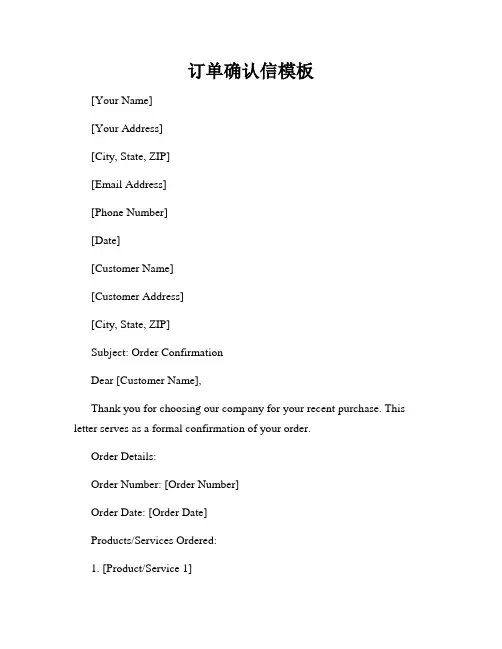 订单确认信模板

[Your Name]

[Your Address]

[City, State, ZIP]

[Email Address]

[Phone Number]

[Date]

[Customer Name]

[Customer Address]

[City, State, ZIP]

Subject: Order Confirmation

Dear [Customer Name],

Thank you for choosing our company for your recent purchase. This letter serves as a formal confirmation of your order.

Order Details:

Order Number: [Order Number]

Order Date: [Order Date]

Products/Services Ordered:

1. [Product/Service 1]